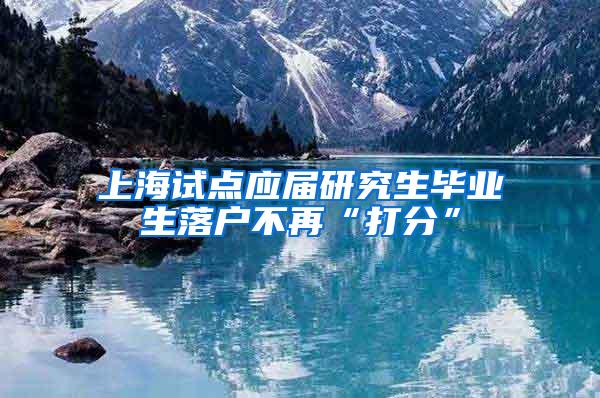 上海试点应届研究生毕业生落户不再“打分”